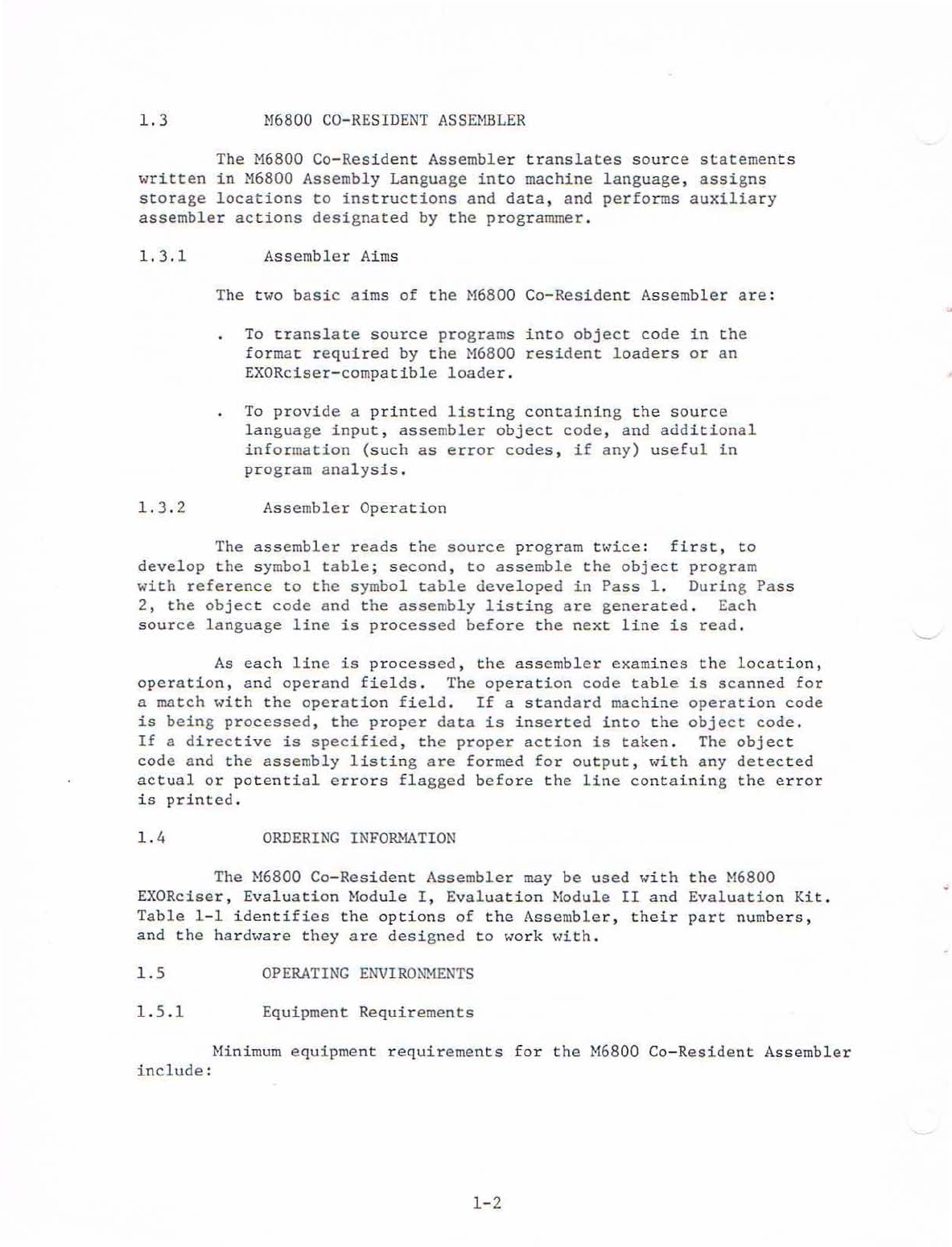 1.3 M6800 CO-RESIDENT ASSEMBLER

The M6800 Co-Resident Assembler translates source statements written in M6800 Assembly Language into machine language, assigns storage locations to instructions and data, and performs auxiliary assembler actions designated by the programmer.

1.3.1 Assembler Aims

The two basic aims of the M6800 Co-Resident Assembler are:

. To translate source programs into object code in the format required by the M6800 resident loaders or an EXORciser-compatible loader.

. To provide a printed listing containing the source language input, assembler object code, and additional information (such as error codes, if any) useful in program analysis.

1.3.2 Assembler Operation

The assembler reads the source program twice: first, to develop the symbol table; second, to assemble the object program with reference to the symbol table developed in Pass 1. During Pass 2, the object code and the assembly listing are generated. Each source language line is processed before the next line is read.

As each line is processed, the assembler examines the location, operation, and operand fields. The operation code table is scanned for a match with the operation field. If a standard machine operation code is being processed, the proper data is inserted into the object code. If a directive is specified, the proper action is taken. The object code and the assembly listing are formed for output, with any detected actual or potential errors flagged before the line containing the error is printed.

1.4 ORDERING INFORMATION

The M6800 Co-Resident Assembler may be used with the M6800 EXORciser, Evaluation Module I, Evaluation Module II and Evaluation Kit. Table 1-1 identifies the options of the Assembler, their part numbers, and the hardware they are designed to work with.

1.5 OPERATING ENVIRONMENTS

1.5.1 Equipment Requirements

Minimum equipment requirements for the M6800 Co-Resident Assembler include:

1-2